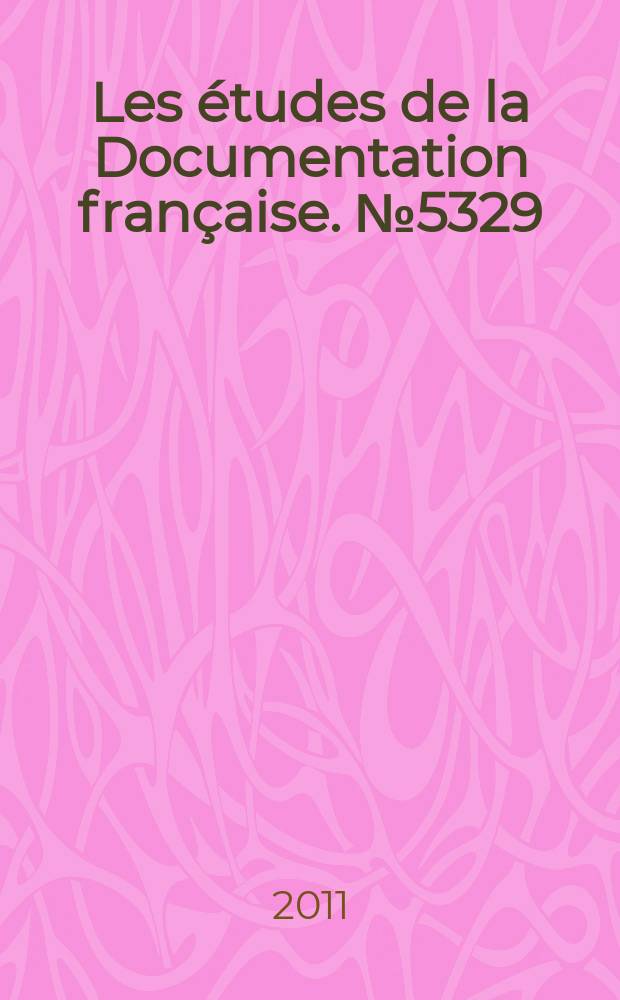 Les études de la Documentation française. №5329

2011